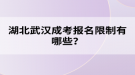 湖北武汉成考报名限制有哪些？